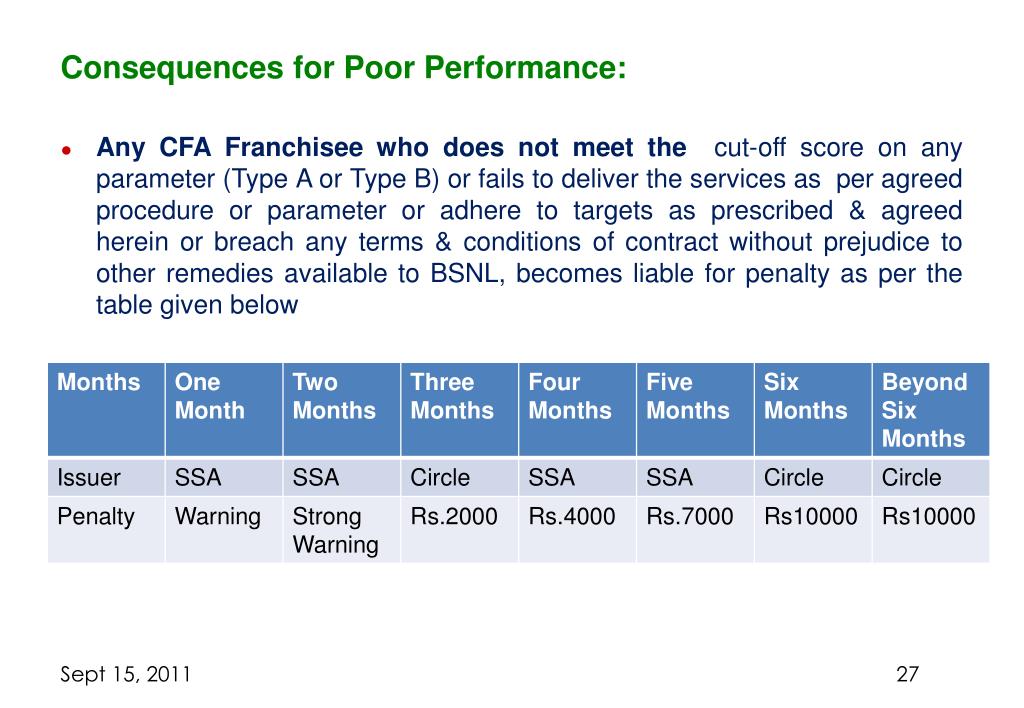 Consequences for Poor Performance:

• Any CFA Franchisee who does not meet the cut-off score on any parameter (Type A or Type B) or fails to deliver the services as per agreed procedure or parameter or adhere to targets as prescribed & agreed herein or breach any terms & conditions of contract without prejudice to other remedies available to BSNL, becomes liable for penalty as per the table given below

| Months | One Month | Two Months | Three Months | Four Months | Five Months | Six Months | Beyond Six Months |
|---|---|---|---|---|---|---|---|
| Issuer | SSA | SSA | Circle | SSA | SSA | Circle | Circle |
| Penalty | Warning | Strong Warning | Rs.2000 | Rs.4000 | Rs.7000 | Rs10000 | Rs10000 |

Sept 15, 2011

27